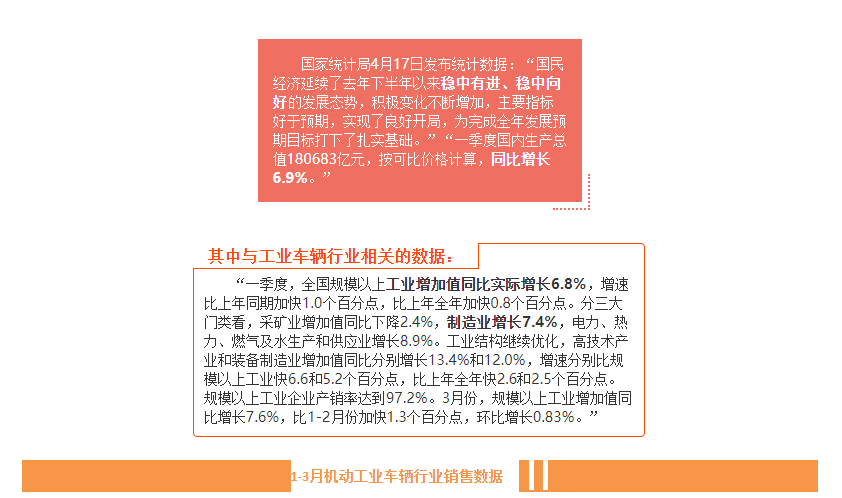 国家统计局4月17日发布统计数据：“国民经济延续了去年下半年以来稳中有进、稳中向好的发展态势，积极变化不断增加，主要指标好于预期，实现了良好开局，为完成全年发展预期目标打下了扎实基础。”“一季度国内生产总值180683亿元，按可比价格计算，同比增长6.9%。”

其中与工业车辆行业相关的数据：

“一季度，全国规模以上工业增加值同比实际增长6.8%，增速比上年同期加快1.0个百分点，比上年全年加快0.8个百分点。分三大门类看，采矿业增加值同比下降2.4%，制造业增长7.4%，电力、热力、燃气及水生产和供应业增长8.9%。工业结构继续优化，高技术产业和装备制造业增加值同比分别增长13.4%和12.0%，增速分别比规模以上工业快6.6和5.2个百分点，比上年全年快2.6和2.5个百分点。规模以上工业企业产销率达到97.2%。3月份，规模以上工业增加值同比增长7.6%，比1-2月份加快1.3个百分点，环比增长0.83%。”

1-3月机动工业车辆行业销售数据